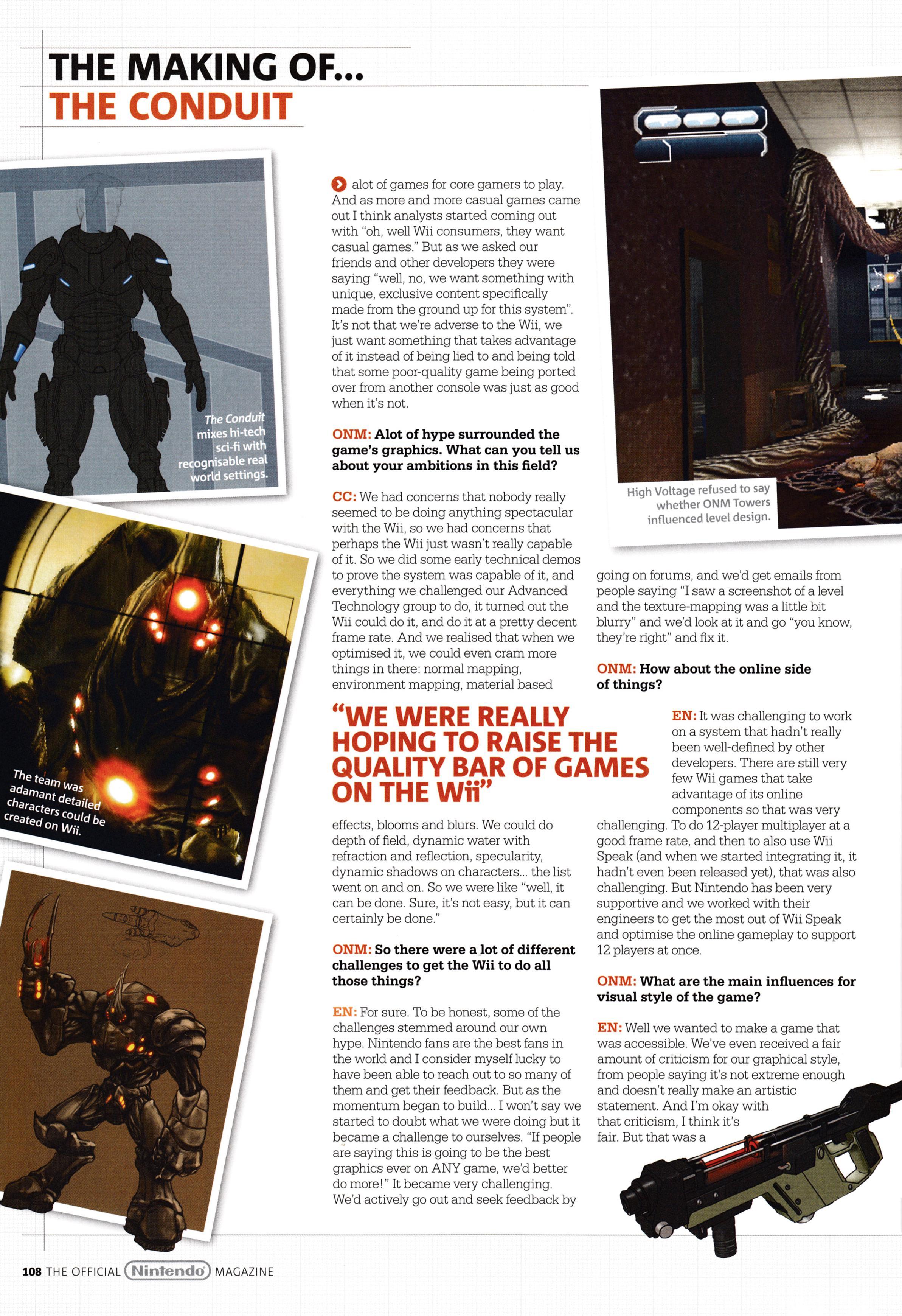 THE MAKING OF...
THE CONDUIT

The Conduit mixes hi-tech sci-fi with recognisable real world settings.

The team was adamant detailed characters could be created on Wii.

alot of games for core gamers to play. And as more and more casual games came out I think analysts started coming out with "oh, well Wii consumers, they want casual games." But as we asked our friends and other developers they were saying "well, no, we want something with unique, exclusive content specifically made from the ground up for this system". It's not that we're adverse to the Wii, we just want something that takes advantage of it instead of being lied to and being told that some poor-quality game being ported over from another console was just as good when it's not.

ONM: Alot of hype surrounded the game's graphics. What can you tell us about your ambitions in this field?

CC: We had concerns that nobody really seemed to be doing anything spectacular with the Wii, so we had concerns that perhaps the Wii just wasn't really capable of it. So we did some early technical demos to prove the system was capable of it, and everything we challenged our Advanced Technology group to do, it turned out the Wii could do it, and do it at a pretty decent frame rate. And we realised that when we optimised it, we could even cram more things in there: normal mapping, environment mapping, material based

"WE WERE REALLY HOPING TO RAISE THE QUALITY BAR OF GAMES ON THE Wii"

effects, blooms and blurs. We could do depth of field, dynamic water with refraction and reflection, specularity, dynamic shadows on characters... the list went on and on. So we were like "well, it can be done. Sure, it's not easy, but it can certainly be done."

ONM: So there were a lot of different challenges to get the Wii to do all those things?

EN: For sure. To be honest, some of the challenges stemmed around our own hype. Nintendo fans are the best fans in the world and I consider myself lucky to have been able to reach out to so many of them and get their feedback. But as the momentum began to build... I won't say we started to doubt what we were doing but it became a challenge to ourselves. "If people are saying this is going to be the best graphics ever on ANY game, we'd better do more!" It became very challenging. We'd actively go out and seek feedback by

High Voltage refused to say whether ONM Towers influenced level design.

going on forums, and we'd get emails from people saying "I saw a screenshot of a level and the texture-mapping was a little bit blurry" and we'd look at it and go "you know, they're right" and fix it.

ONM: How about the online side of things?

EN: It was challenging to work on a system that hadn't really been well-defined by other developers. There are still very few Wii games that take advantage of its online components so that was very challenging. To do 12-player multiplayer at a good frame rate, and then to also use Wii Speak (and when we started integrating it, it hadn't even been released yet), that was also challenging. But Nintendo has been very supportive and we worked with their engineers to get the most out of Wii Speak and optimise the online gameplay to support 12 players at once.

ONM: What are the main influences for visual style of the game?

EN: Well we wanted to make a game that was accessible. We've even received a fair amount of criticism for our graphical style, from people saying it's not extreme enough and doesn't really make an artistic statement. And I'm okay with that criticism, I think it's fair. But that was a

108 THE OFFICIAL Nintendo MAGAZINE